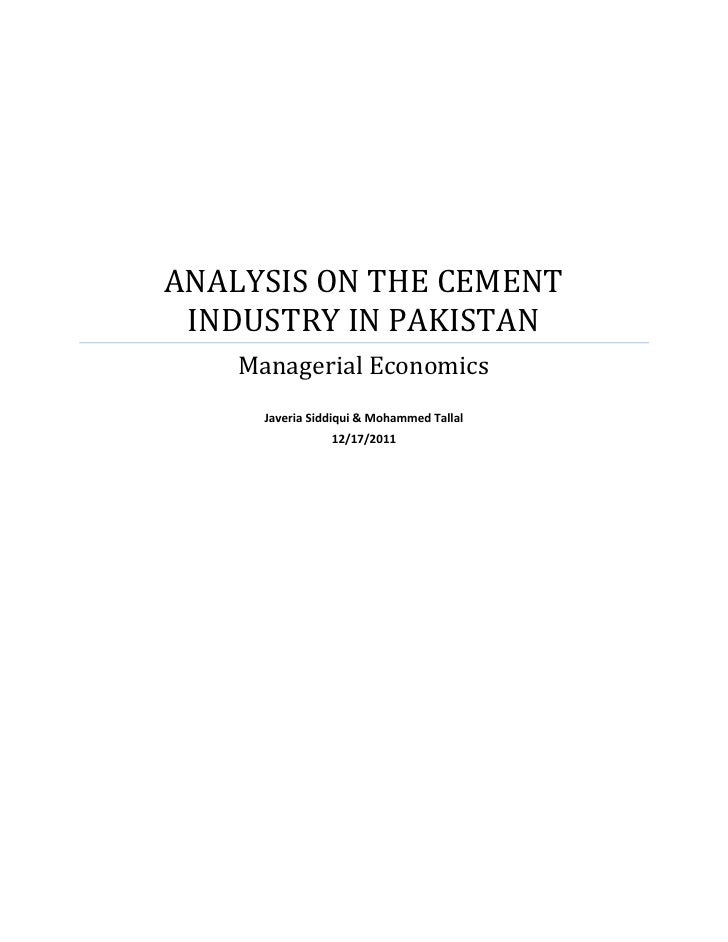 ANALYSIS ON THE CEMENT INDUSTRY IN PAKISTAN

Managerial Economics

Javeria Siddiqui & Mohammed Tallal
12/17/2011